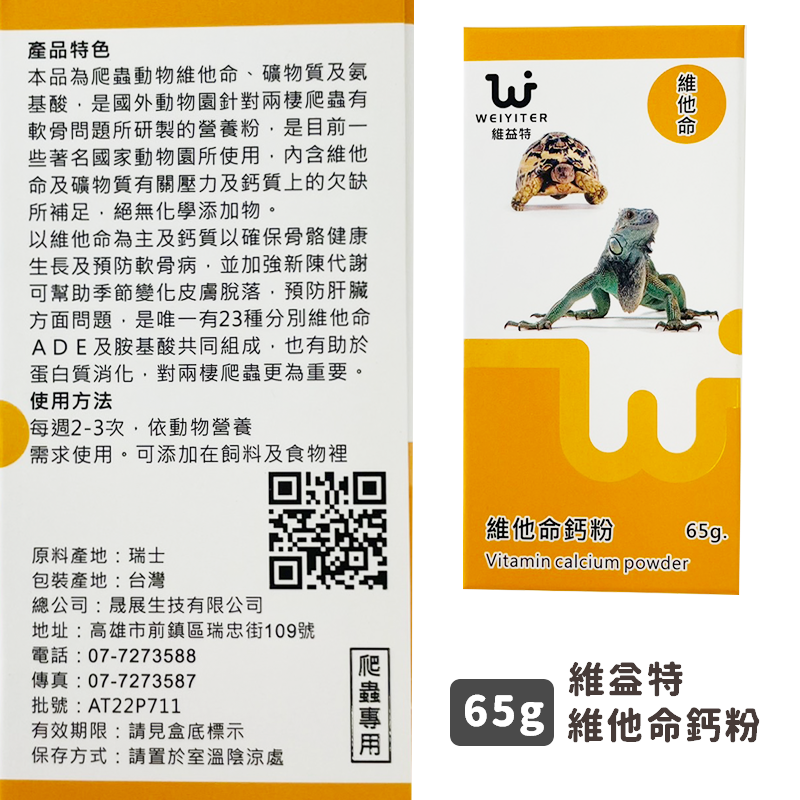 產品特色
本品為爬蟲動物維他命、礦物質及氨基酸，是國外動物園針對兩棲爬蟲有軟骨問題所研製的營養粉，是目前一些著名國家動物園所使用，內含維他命及礦物質有關壓力及鈣質上的欠缺所補足，絕無化學添加物。
以維他命為主及鈣質以確保骨骼健康生長及預防軟骨病，並加強新陳代謝可幫助季節變化皮膚脫落，預防肝臟方面問題，是唯一有23種分別維他命ADE及胺基酸共同組成，也有助於蛋白質消化，對兩棲爬蟲更為重要。
使用方法
每週2-3次，依動物營養需求使用。可添加在飼料及食物裡

原料產地：瑞士
包裝產地：台灣
總公司：晟展生技有限公司
地址：高雄市前鎮區瑞忠街109號
電話：07-7273588
傳真：07-7273587
批號：AT22P711
有效期限：請見盒底標示
保存方式：請置於室溫陰涼處

爬蟲專用

WEIYITER
維益特

維他命

維他命鈣粉 65g.
Vitamin calcium powder

65g 維益特
維他命鈣粉